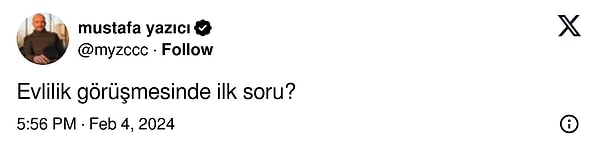 mustafa yazıcı
@myzccc · Follow

Evlilik görüşmesinde ilk soru?

5:56 PM · Feb 4, 2024